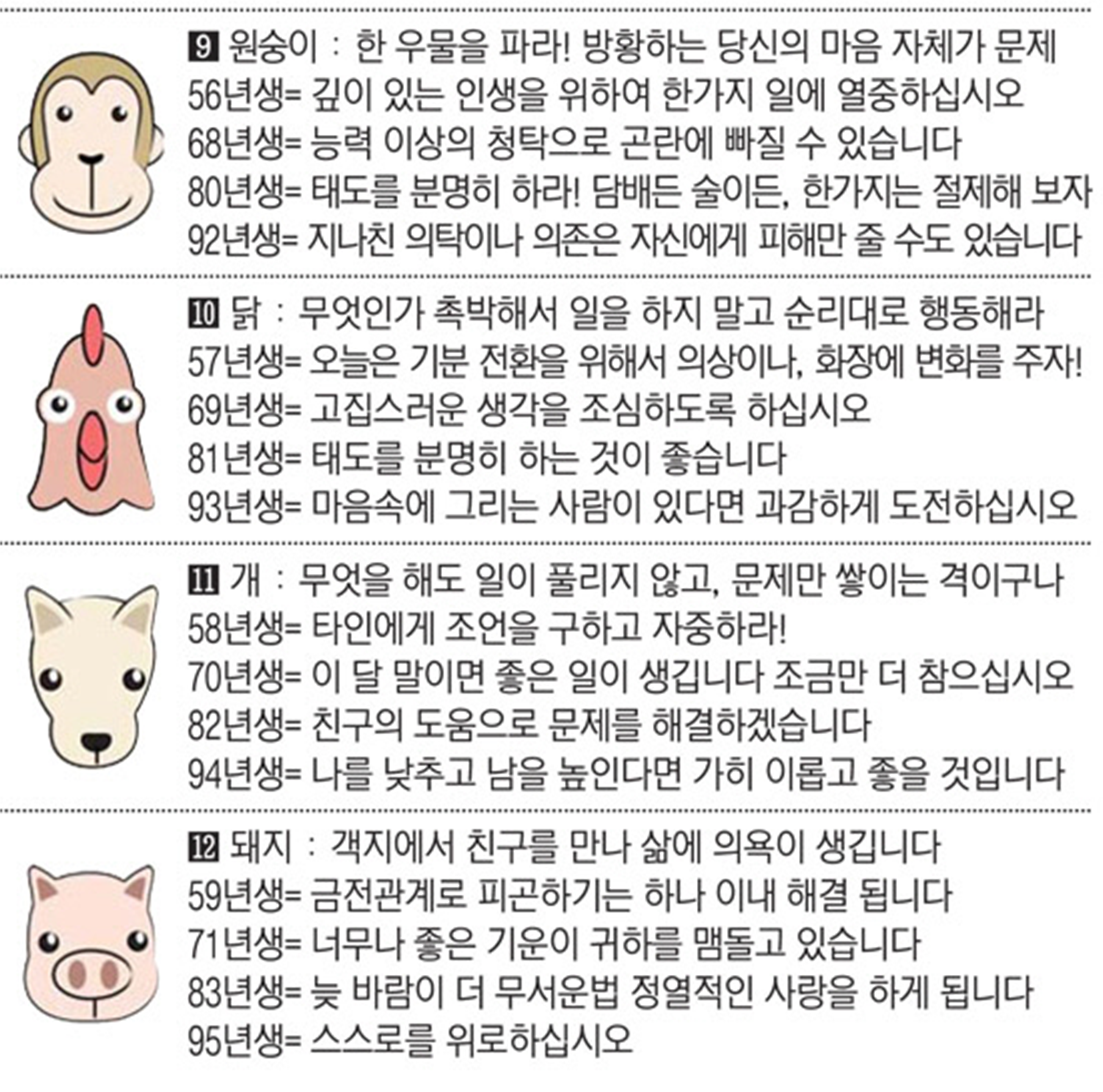 9 원숭이 : 한 우물을 파라! 방황하는 당신의 마음 자체가 문제
56년생= 깊이 있는 인생을 위하여 한가지 일에 열중하십시오
68년생= 능력 이상의 청탁으로 곤란에 빠질 수 있습니다
80년생= 태도를 분명히 하라! 담배든 술이든, 한가지는 절제해 보자
92년생= 지나친 의탁이나 의존은 자신에게 피해만 줄 수도 있습니다

10 닭 : 무엇인가 촉박해서 일을 하지 말고 순리대로 행동해라
57년생= 오늘은 기분 전환을 위해서 의상이나, 화장에 변화를 주자!
69년생= 고집스러운 생각을 조심하도록 하십시오
81년생= 태도를 분명히 하는 것이 좋습니다
93년생= 마음속에 그리는 사람이 있다면 과감하게 도전하십시오

11 개 : 무엇을 해도 일이 풀리지 않고, 문제만 쌓이는 격이구나
58년생= 타인에게 조언을 구하고 자중하라!
70년생= 이 달 말이면 좋은 일이 생깁니다 조금만 더 참으십시오
82년생= 친구의 도움으로 문제를 해결하겠습니다
94년생= 나를 낮추고 남을 높인다면 가히 이롭고 좋을 것입니다

12 돼지 : 객지에서 친구를 만나 삶에 의욕이 생깁니다
59년생= 금전관계로 피곤하기는 하나 이내 해결 됩니다
71년생= 너무나 좋은 기운이 귀하를 맴돌고 있습니다
83년생= 늦 바람이 더 무서운법 정열적인 사랑을 하게 됩니다
95년생= 스스로를 위로하십시오